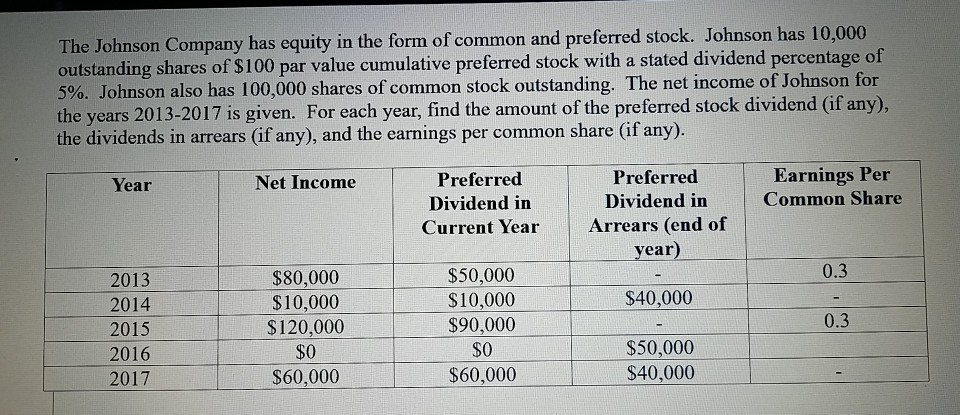 The Johnson Company has equity in the form of common and preferred stock. Johnson has 10,000 outstanding shares of $100 par value cumulative preferred stock with a stated dividend percentage of 5%. Johnson also has 100,000 shares of common stock outstanding. The net income of Johnson for the years 2013-2017 is given. For each year, find the amount of the preferred stock dividend (if any), the dividends in arrears (if any), and the earnings per common share (if any).

| Year | Net Income | Preferred Dividend in Current Year | Preferred Dividend in Arrears (end of year) | Earnings Per Common Share |
|---|---|---|---|---|
| 2013 | $80,000 | $50,000 | - | 0.3 |
| 2014 | $10,000 | $10,000 | $40,000 | - |
| 2015 | $120,000 | $90,000 | - | 0.3 |
| 2016 | $0 | $0 | $50,000 | |
| 2017 | $60,000 | $60,000 | $40,000 | - |